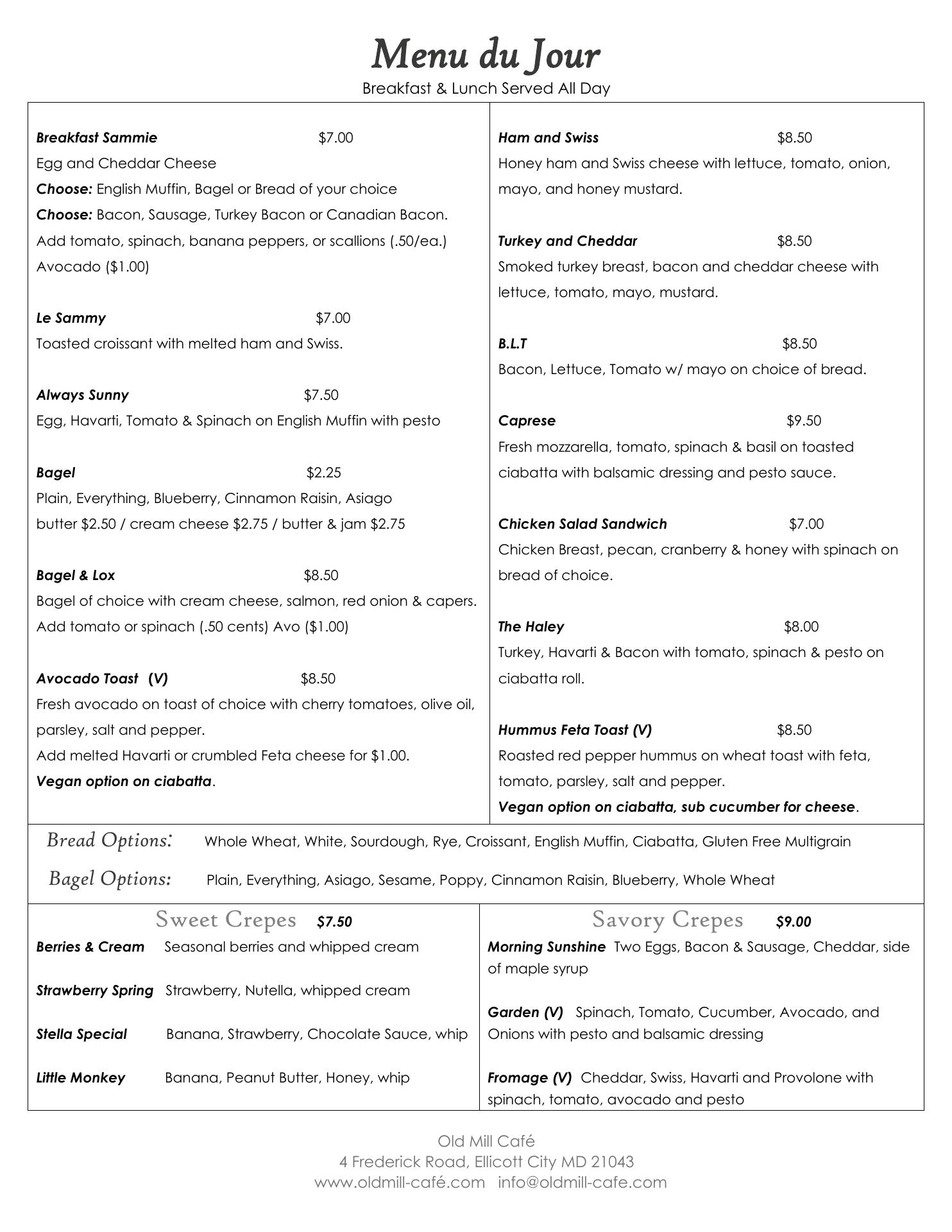 Menu du Jour
Breakfast & Lunch Served All Day

Breakfast Sammie $7.00
Egg and Cheddar Cheese
Choose: English Muffin, Bagel or Bread of your choice
Choose: Bacon, Sausage, Turkey Bacon or Canadian Bacon.
Add tomato, spinach, banana peppers, or scallions (.50/ea.)
Avocado ($1.00)

Le Sammy $7.00
Toasted croissant with melted ham and Swiss.

Always Sunny $7.50
Egg, Havarti, Tomato & Spinach on English Muffin with pesto

Bagel $2.25
Plain, Everything, Blueberry, Cinnamon Raisin, Asiago
butter $2.50 / cream cheese $2.75 / butter & jam $2.75

Bagel & Lox $8.50
Bagel of choice with cream cheese, salmon, red onion & capers.
Add tomato or spinach (.50 cents) Avo ($1.00)

Avocado Toast (V) $8.50
Fresh avocado on toast of choice with cherry tomatoes, olive oil, parsley, salt and pepper.
Add melted Havarti or crumbled Feta cheese for $1.00.
Vegan option on ciabatta.

Ham and Swiss $8.50
Honey ham and Swiss cheese with lettuce, tomato, onion, mayo, and honey mustard.

Turkey and Cheddar $8.50
Smoked turkey breast, bacon and cheddar cheese with lettuce, tomato, mayo, mustard.

B.L.T $8.50
Bacon, Lettuce, Tomato w/ mayo on choice of bread.

Caprese $9.50
Fresh mozzarella, tomato, spinach & basil on toasted ciabatta with balsamic dressing and pesto sauce.

Chicken Salad Sandwich $7.00
Chicken Breast, pecan, cranberry & honey with spinach on bread of choice.

The Haley $8.00
Turkey, Havarti & Bacon with tomato, spinach & pesto on ciabatta roll.

Hummus Feta Toast (V) $8.50
Roasted red pepper hummus on wheat toast with feta, tomato, parsley, salt and pepper.
Vegan option on ciabatta, sub cucumber for cheese.

Bread Options: Whole Wheat, White, Sourdough, Rye, Croissant, English Muffin, Ciabatta, Gluten Free Multigrain

Bagel Options: Plain, Everything, Asiago, Sesame, Poppy, Cinnamon Raisin, Blueberry, Whole Wheat

Sweet Crepes $7.50
Berries & Cream Seasonal berries and whipped cream

Strawberry Spring Strawberry, Nutella, whipped cream

Stella Special Banana, Strawberry, Chocolate Sauce, whip

Little Monkey Banana, Peanut Butter, Honey, whip

Savory Crepes $9.00
Morning Sunshine Two Eggs, Bacon & Sausage, Cheddar, side of maple syrup

Garden (V) Spinach, Tomato, Cucumber, Avocado, and Onions with pesto and balsamic dressing

Fromage (V) Cheddar, Swiss, Havarti and Provolone with spinach, tomato, avocado and pesto

Old Mill Café
4 Frederick Road, Ellicott City MD 21043
www.oldmill-café.com info@oldmill-cafe.com